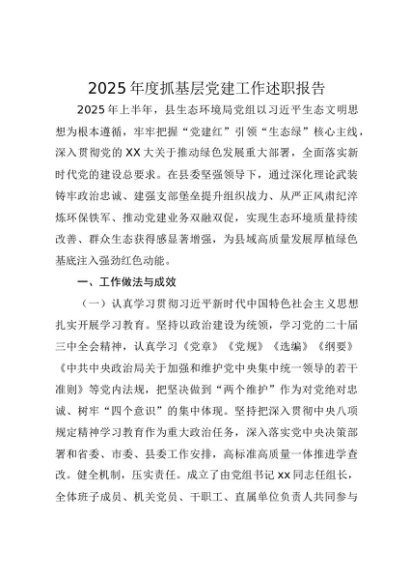 2025年度抓基层党建工作述职报告

2025年上半年，县生态环境局党组以习近平生态文明思想为根本遵循，牢牢把握“党建红”引领“生态绿”核心主线，深入贯彻党的XX大关于推动绿色发展重大部署，全面落实新时代党的建设总要求。在县委坚强领导下，通过深化理论武装铸牢政治忠诚、建强支部堡垒提升组织战力、从严正风肃纪淬炼环保铁军、推动党建业务双融双促，实现生态环境质量持续改善、群众生态获得感显著增强，为县域高质量发展厚植绿色基底注入强劲红色动能。

一、工作做法与成效

（一）认真学习贯彻习近平新时代中国特色社会主义思想扎实开展学习教育。坚持以政治建设为统领，学习党的二十届三中全会精神，认真学习《党章》《党规》《选编》《纲要》《中共中央政治局关于加强和维护党中央集中统一领导的若干准则》等党内法规，把坚决做到“两个维护”作为对党绝对忠诚、树牢“四个意识”的集中体现。坚持把深入贯彻中央八项规定精神学习教育作为重大政治任务，深入落实党中央决策部署和省委、市委、县委工作安排，高标准高质量一体推进学查改。健全机制，压实责任。成立了由党组书记xx同志任组长，全体班子成员、机关党员、干职工、直属单位负责人共同参与